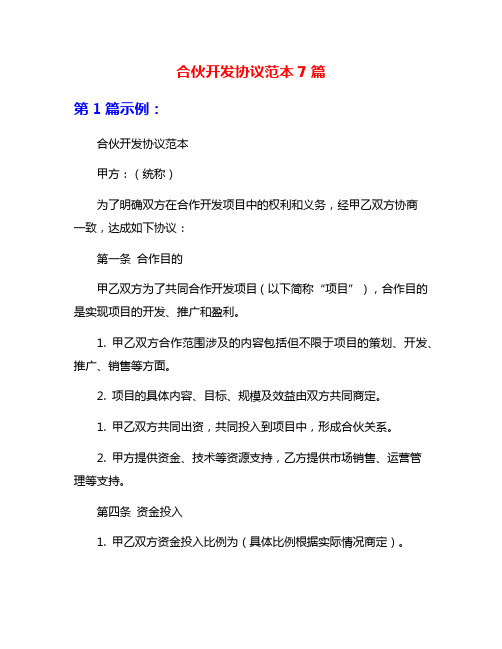 合伙开发协议范本 7 篇

第 1 篇示例：

合伙开发协议范本

甲方：（统称）

为了明确双方在合作开发项目中的权利和义务，经甲乙双方协商一致，达成如下协议：

第一条 合作目的

甲乙双方为了共同合作开发项目（以下简称“项目”），合作目的是实现项目的开发、推广和盈利。

1. 甲乙双方合作范围涉及的内容包括但不限于项目的策划、开发、推广、销售等方面。

2. 项目的具体内容、目标、规模及效益由双方共同商定。

1. 甲乙双方共同出资，共同投入到项目中，形成合伙关系。

2. 甲方提供资金、技术等资源支持，乙方提供市场销售、运营管理等支持。

第四条 资金投入

1. 甲乙双方资金投入比例为（具体比例根据实际情况商定）。